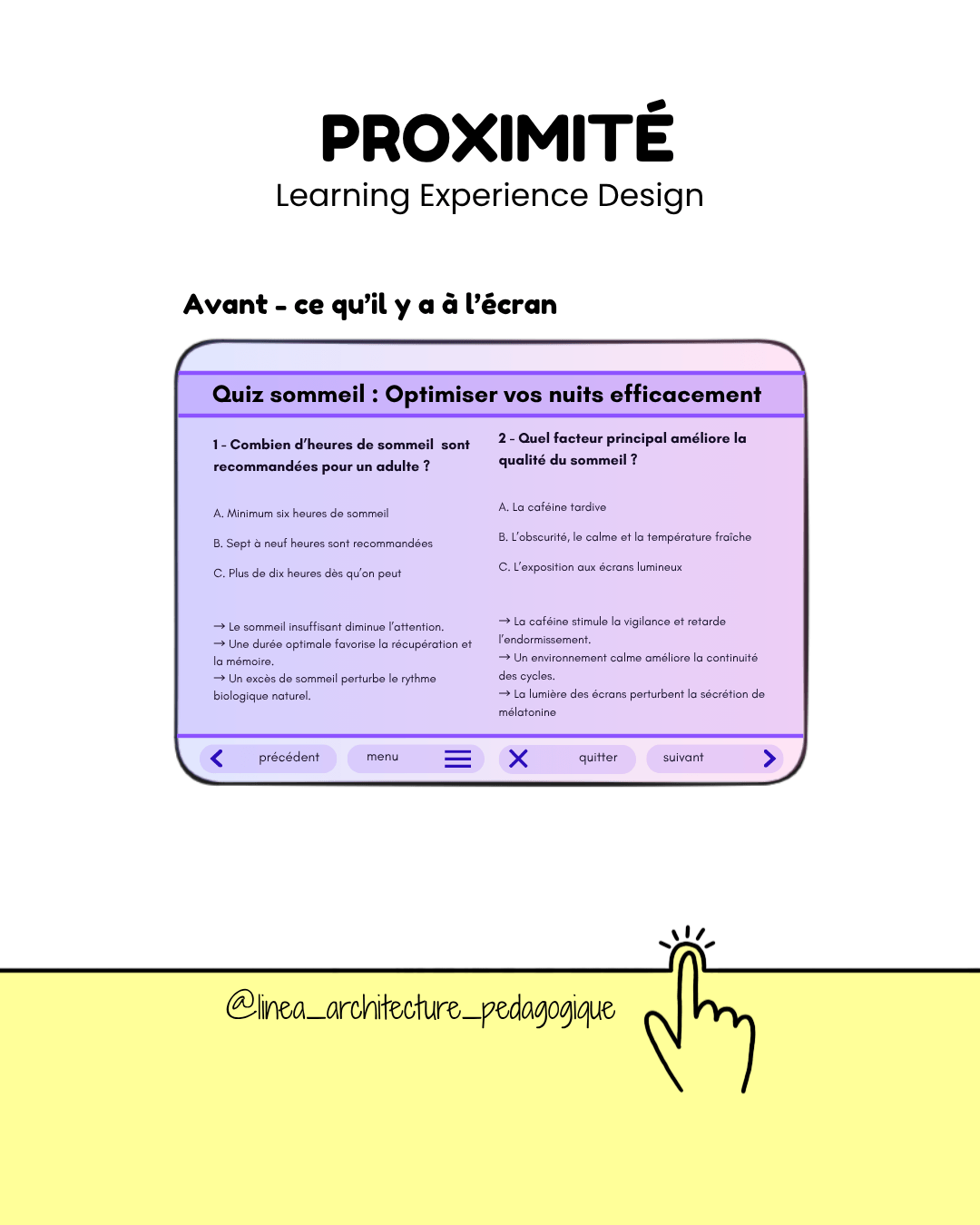 PROXIMITÉ
Learning Experience Design

Avant - ce qu'il y a à l'écran

Quiz sommeil : Optimiser vos nuits efficacement

1 - Combien d'heures de sommeil sont recommandées pour un adulte ?

A. Minimum six heures de sommeil

B. Sept à neuf heures sont recommandées

C. Plus de dix heures dès qu'on peut

→ Le sommeil insuffisant diminue l'attention.
→ Une durée optimale favorise la récupération et la mémoire.
→ Un excès de sommeil perturbe le rythme biologique naturel.

2 - Quel facteur principal améliore la qualité du sommeil ?

A. La caféine tardive

B. L'obscurité, le calme et la température fraîche

C. L'exposition aux écrans lumineux

→ La caféine stimule la vigilance et retarde l'endormissement.
→ Un environnement calme améliore la continuité des cycles.
→ La lumière des écrans perturbent la sécrétion de mélatonine

précédent menu quitter suivant

@linea_architecture_pedagogique